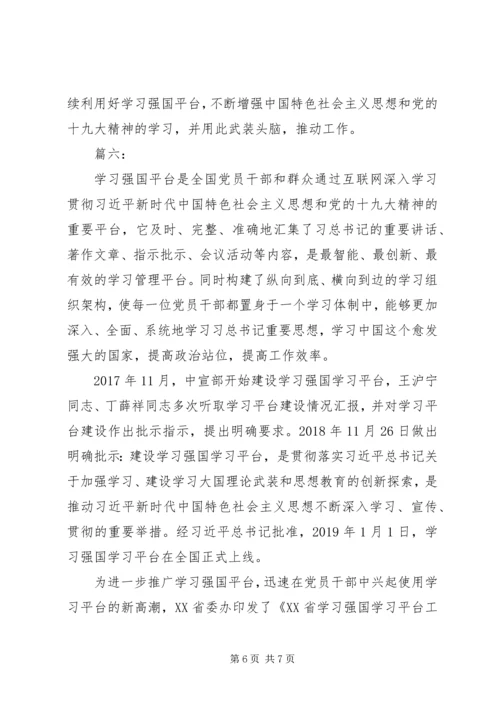 续利用好学习强国平台，不断增强中国特色社会主义思想和党的十九大精神的学习，并用此武装头脑，推动工作。

篇六：

学习强国平台是全国党员干部和群众通过互联网深入学习贯彻习近平新时代中国特色社会主义思想和党的十九大精神的重要平台，它及时、完整、准确地汇集了习总书记的重要讲话、著作文章、指示批示、会议活动等内容，是最智能、最创新、最有效的学习管理平台。同时构建了纵向到底、横向到边的学习组织架构，使每一位党员干部都置身于一个学习体制中，能够更加深入、全面、系统地学习习总书记重要思想，学习中国这个愈发强大的国家，提高政治站位，提高工作效率。

2017 年 11 月，中宣部开始建设学习强国学习平台，王沪宁同志、丁薛祥同志多次听取学习平台建设情况汇报，并对学习平台建设作出批示指示，提出明确要求。2018 年 11 月 26 日做出明确批示：建设学习强国学习平台，是贯彻落实习近平总书记关于加强学习、建设学习大国理论武装和思想教育的创新探索，是推动习近平新时代中国特色社会主义思想不断深入学习、宣传、贯彻的重要举措。经习近平总书记批准，2019 年 1 月 1 日，学习强国学习平台在全国正式上线。

为进一步推广学习强国平台，迅速在党员干部中兴起使用学习平台的新高潮，XX 省委办印发了《XX 省学习强国学习平台工

第 6 页 共 7 页